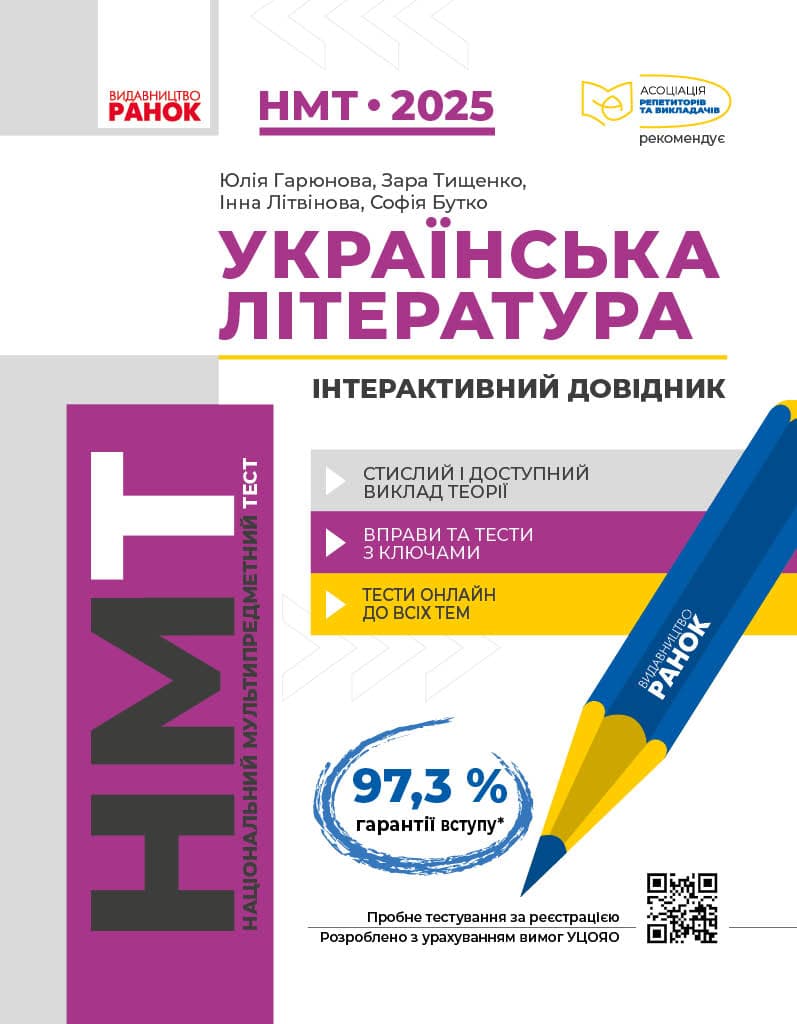 ВИДАВНИЦТВО
РАНОК

НМТ • 2025

АСОЦІАЦІЯ
РЕПЕТИТОРІВ
ТА ВИКЛАДАЧІВ
рекомендує

Юлія Гарюнова, Зара Тищенко,
Інна Літвінова, Софія Бутко

УКРАЇНСЬКА
ЛІТЕРАТУРА

ІНТЕРАКТИВНИЙ ДОВІДНИК

НМТ
НАЦІОНАЛЬНИЙ МУЛЬТИПРЕДМЕТНИЙ ТЕСТ

СТИСЛИЙ І ДОСТУПНИЙ ВИКЛАД ТЕОРІЇ

ВПРАВИ ТА ТЕСТИ З КЛЮЧАМИ

ТЕСТИ ОНЛАЙН ДО ВСІХ ТЕМ

ВИДАВНИЦТВО
РАНОК

97,3 %
гарантії вступу*

Пробне тестування за реєстрацією
Розроблено з урахуванням вимог УЦОЯО